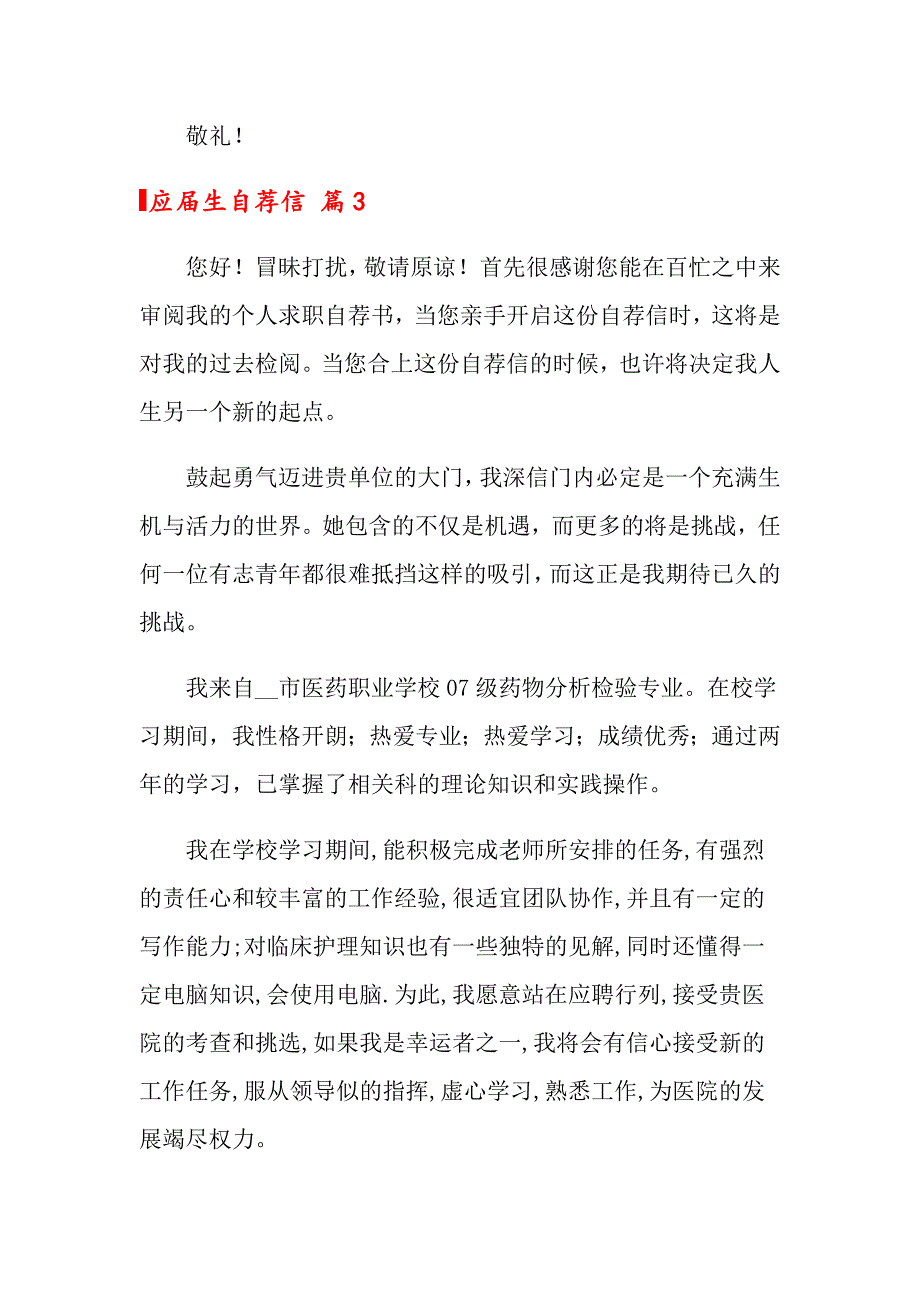 敬礼！

应届生自荐信 篇3

您好！冒昧打扰，敬请原谅！首先很感谢您能在百忙之中来审阅我的个人求职自荐书，当您亲手开启这份自荐信时，这将是对我的过去检阅。当您合上这份自荐信的时候，也许将决定我人生另一个新的起点。

鼓起勇气迈进贵单位的大门，我深信门内必定是一个充满生机与活力的世界。她包含的不仅是机遇，而更多的将是挑战，任何一位有志青年都很难抵挡这样的吸引，而这正是我期待已久的挑战。

我来自__市医药职业学校07级药物分析检验专业。在校学习期间，我性格开朗；热爱专业；热爱学习；成绩优秀；通过两年的学习，已掌握了相关科的理论知识和实践操作。

我在学校学习期间,能积极完成老师所安排的任务,有强烈的责任心和较丰富的工作经验,很适宜团队协作,并且有一定的写作能力;对临床护理知识也有一些独特的见解,同时还懂得一定电脑知识,会使用电脑.为此,我愿意站在应聘行列,接受贵医院的考查和挑选,如果我是幸运者之一,我将会有信心接受新的工作任务,服从领导似的指挥,虚心学习,熟悉工作,为医院的发展竭尽权力。